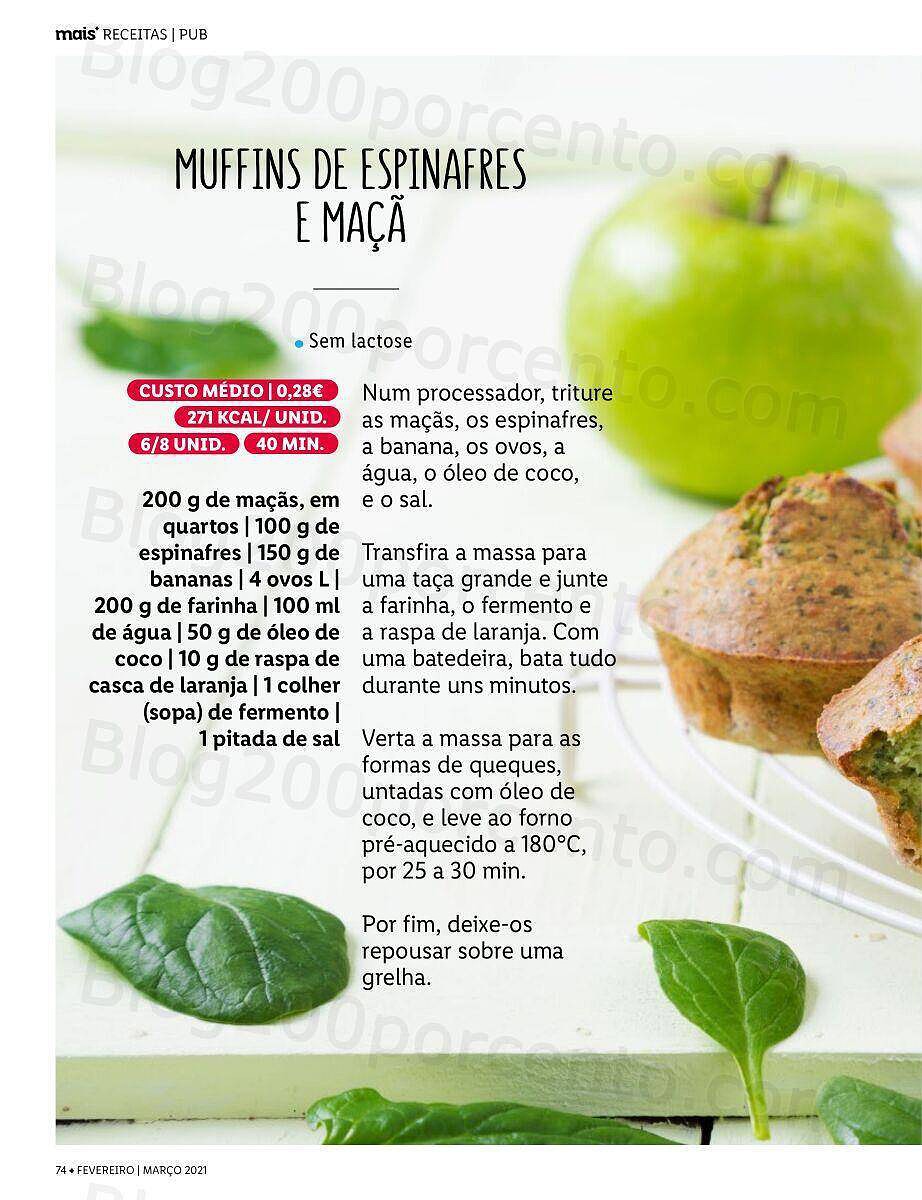 mais' RECEITAS | PUB

MUFFINS DE ESPINAFRES E MAÇÃ

• Sem lactose

CUSTO MÉDIO | 0,28€
271 KCAL/ UNID.
6/8 UNID. 40 MIN.

200 g de maçãs, em quartos | 100 g de espinafres | 150 g de bananas | 4 ovos L | 200 g de farinha | 100 ml de água | 50 g de óleo de coco | 10 g de raspa de casca de laranja | 1 colher (sopa) de fermento | 1 pitada de sal

Num processador, triture as maçãs, os espinafres, a banana, os ovos, a água, o óleo de coco, e o sal.

Transfira a massa para uma taça grande e junte a farinha, o fermento e a raspa de laranja. Com uma batedeira, bata tudo durante uns minutos.

Verta a massa para as formas de queques, untadas com óleo de coco, e leve ao forno pré-aquecido a 180°C, por 25 a 30 min.

Por fim, deixe-os repousar sobre uma grelha.

74 • FEVEREIRO | MARÇO 2021

Blog200porcento.com